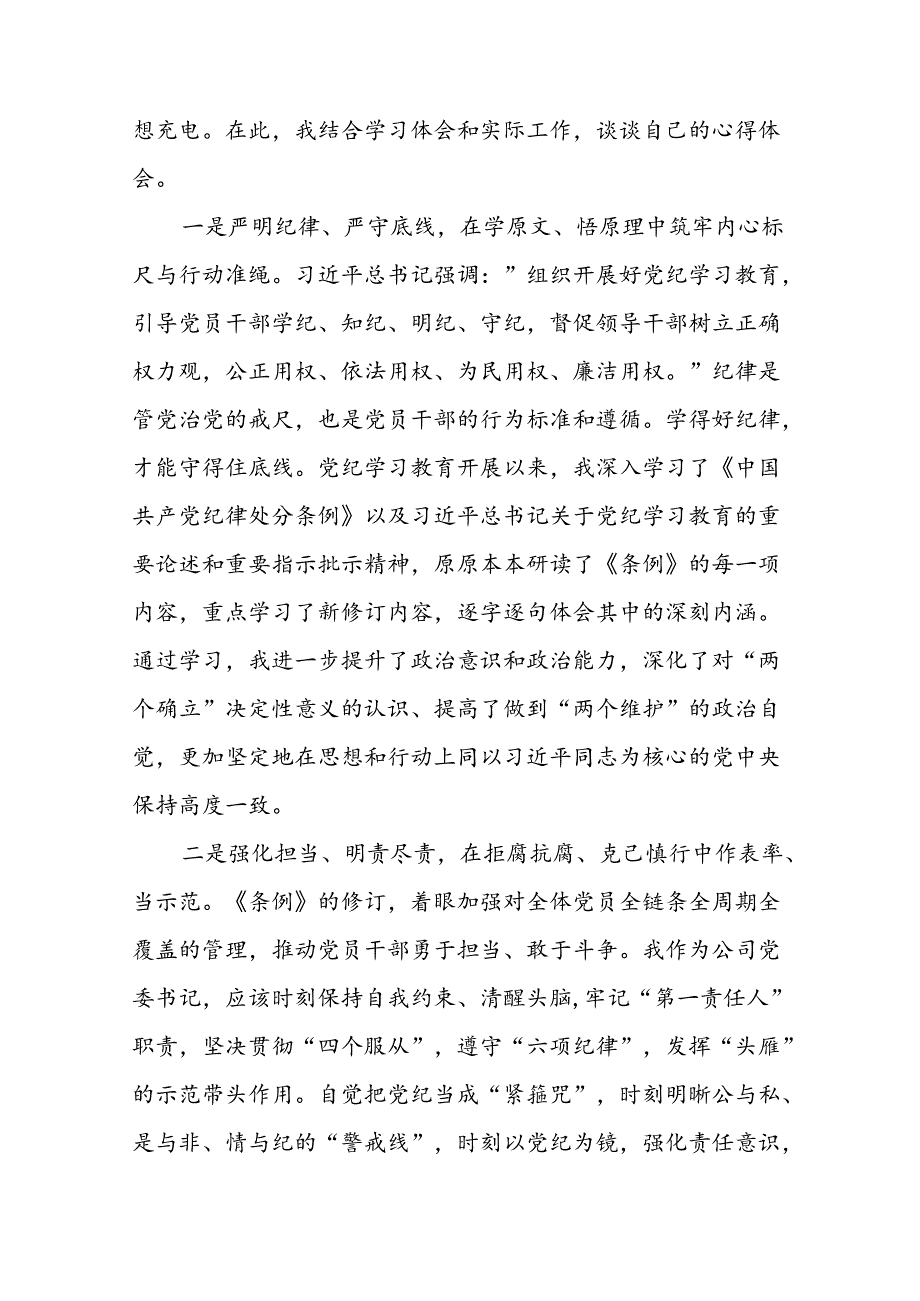 想充电。在此，我结合学习体会和实际工作，谈谈自己的心得体会。

一是严明纪律、严守底线，在学原文、悟原理中筑牢内心标尺与行动准绳。习近平总书记强调：”组织开展好党纪学习教育，引导党员干部学纪、知纪、明纪、守纪，督促领导干部树立正确权力观，公正用权、依法用权、为民用权、廉洁用权。”纪律是管党治党的戒尺，也是党员干部的行为标准和遵循。学得好纪律，才能守得住底线。党纪学习教育开展以来，我深入学习了《中国共产党纪律处分条例》以及习近平总书记关于党纪学习教育的重要论述和重要指示批示精神，原原本本研读了《条例》的每一项内容，重点学习了新修订内容，逐字逐句体会其中的深刻内涵。通过学习，我进一步提升了政治意识和政治能力，深化了对“两个确立”决定性意义的认识、提高了做到“两个维护”的政治自觉，更加坚定地在思想和行动上同以习近平同志为核心的党中央保持高度一致。

二是强化担当、明责尽责，在拒腐抗腐、克己慎行中作表率、当示范。《条例》的修订，着眼加强对全体党员全链条全周期全覆盖的管理，推动党员干部勇于担当、敢于斗争。我作为公司党委书记，应该时刻保持自我约束、清醒头脑，牢记“第一责任人”职责，坚决贯彻“四个服从”，遵守“六项纪律”，发挥“头雁”的示范带头作用。自觉把党纪当成“紧箍咒”，时刻明晰公与私、是与非、情与纪的“警戒线”，时刻以党纪为镜，强化责任意识，